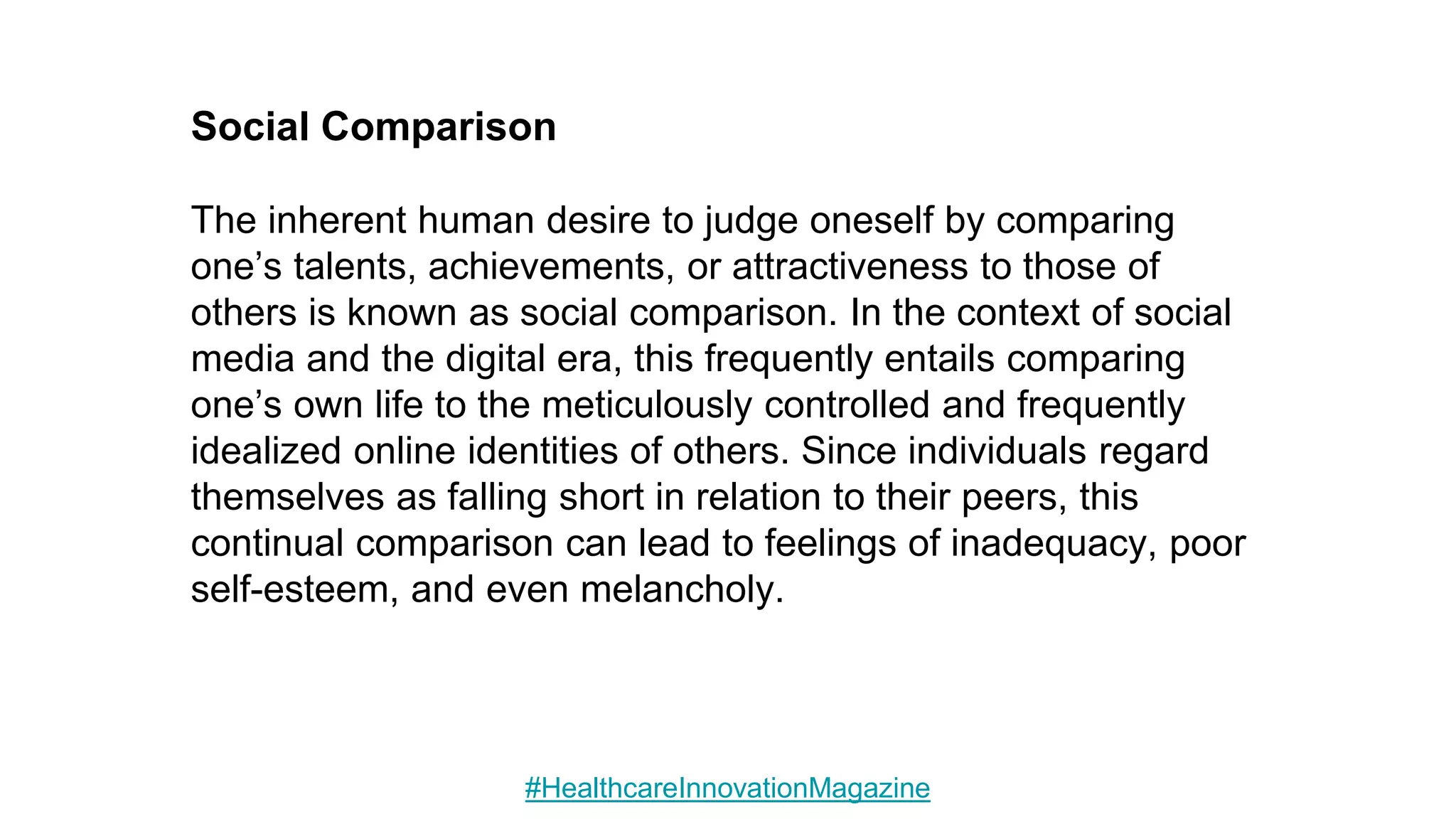 Social Comparison

The inherent human desire to judge oneself by comparing one's talents, achievements, or attractiveness to those of others is known as social comparison. In the context of social media and the digital era, this frequently entails comparing one's own life to the meticulously controlled and frequently idealized online identities of others. Since individuals regard themselves as falling short in relation to their peers, this continual comparison can lead to feelings of inadequacy, poor self-esteem, and even melancholy.

#HealthcareInnovationMagazine